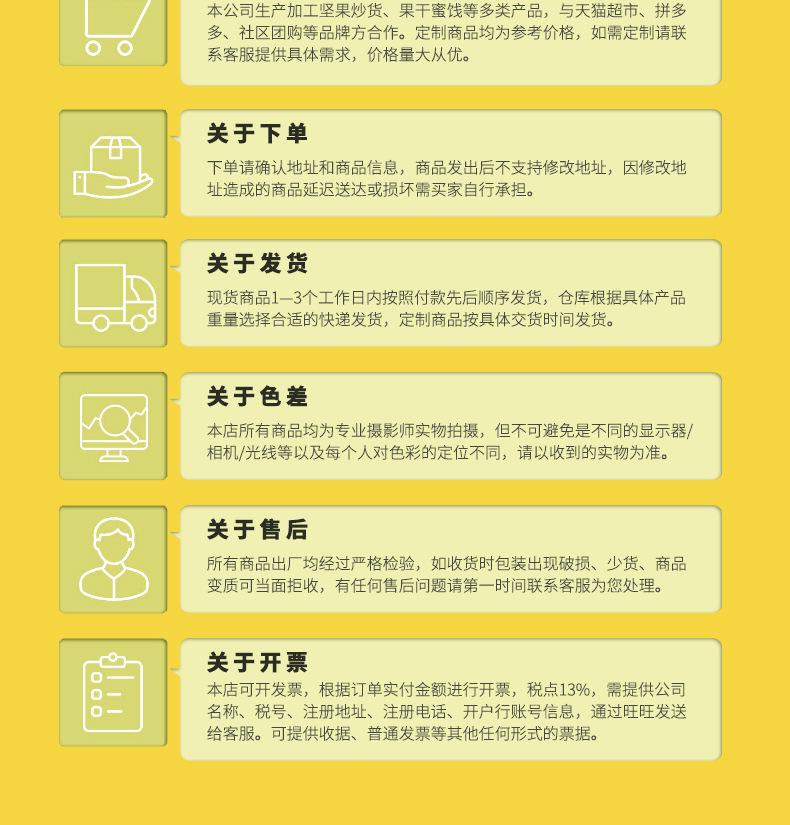 本公司生产加工坚果炒货、果干蜜饯等多类产品，与天猫超市、拼多多、社区团购等品牌方合作。定制商品均为参考价格，如需定制请联系客服提供具体需求，价格量大从优。

关于下单

下单请确认地址和商品信息，商品发出后不支持修改地址，因修改地址造成的商品延迟送达或损坏需买家自行承担。

关于发货

现货商品1—3个工作日内按照付款先后顺序发货，仓库根据具体产品重量选择合适的快递发货，定制商品按具体交货时间发货。

关于色差

本店所有商品均为专业摄影师实物拍摄，但不可避免是不同的显示器/相机/光线等以及每个人对色彩的定位不同，请以收到的实物为准。

关于售后

所有商品出厂均经过严格检验，如收货时包装出现破损、少货、商品变质可当面拒收，有任何售后问题请第一时间联系客服为您处理。

关于开票

本店可开发票，根据订单实付金额进行开票，税点13%，需提供公司名称、税号、注册地址、注册电话、开户行账号信息，通过旺旺发送给客服。可提供收据、普通发票等其他任何形式的票据。